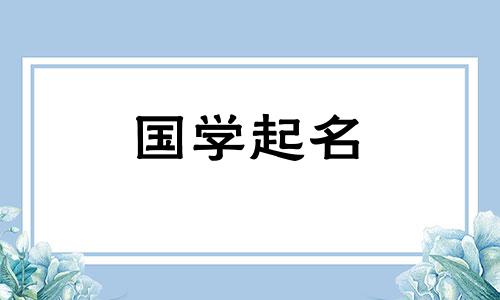 国学起名